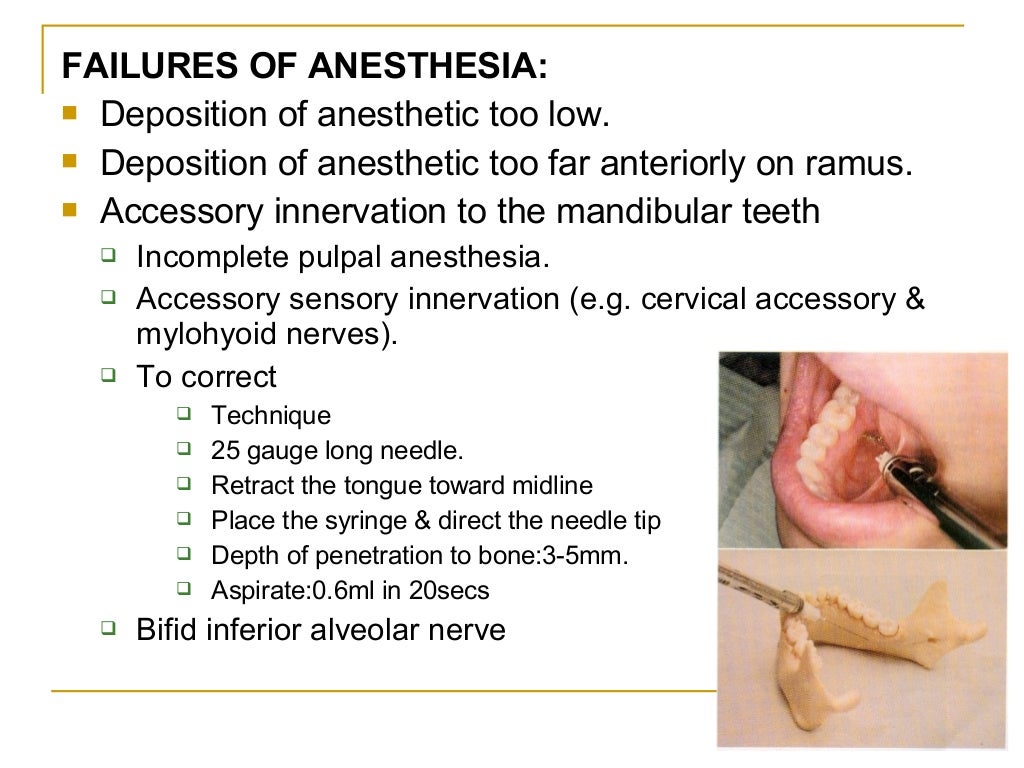 FAILURES OF ANESTHESIA:

- Deposition of anesthetic too low.
- Deposition of anesthetic too far anteriorly on ramus.
- Accessory innervation to the mandibular teeth
  - Incomplete pulpal anesthesia.
  - Accessory sensory innervation (e.g. cervical accessory & mylohyoid nerves).
  - To correct
    - Technique
    - 25 gauge long needle.
    - Retract the tongue toward midline
    - Place the syringe & direct the needle tip
    - Depth of penetration to bone:3-5mm.
    - Aspirate:0.6ml in 20secs
  - Bifid inferior alveolar nerve